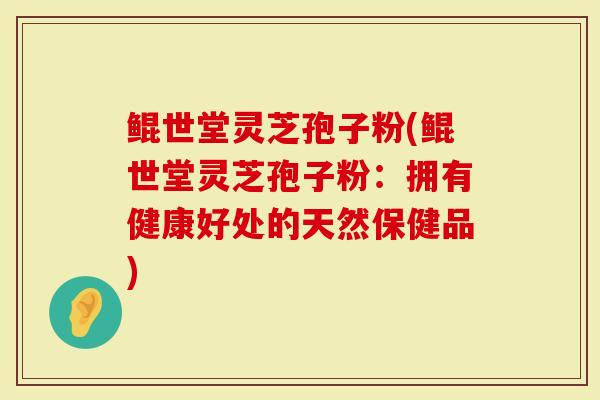 鲲世堂灵芝孢子粉(鲲世堂灵芝孢子粉：拥有健康好处的天然保健品)